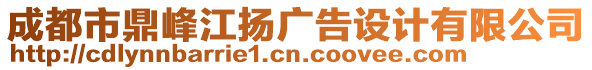 成都市鼎峰江扬广告设计有限公司
http://cdlynnbarrie1.cn.coovee.com